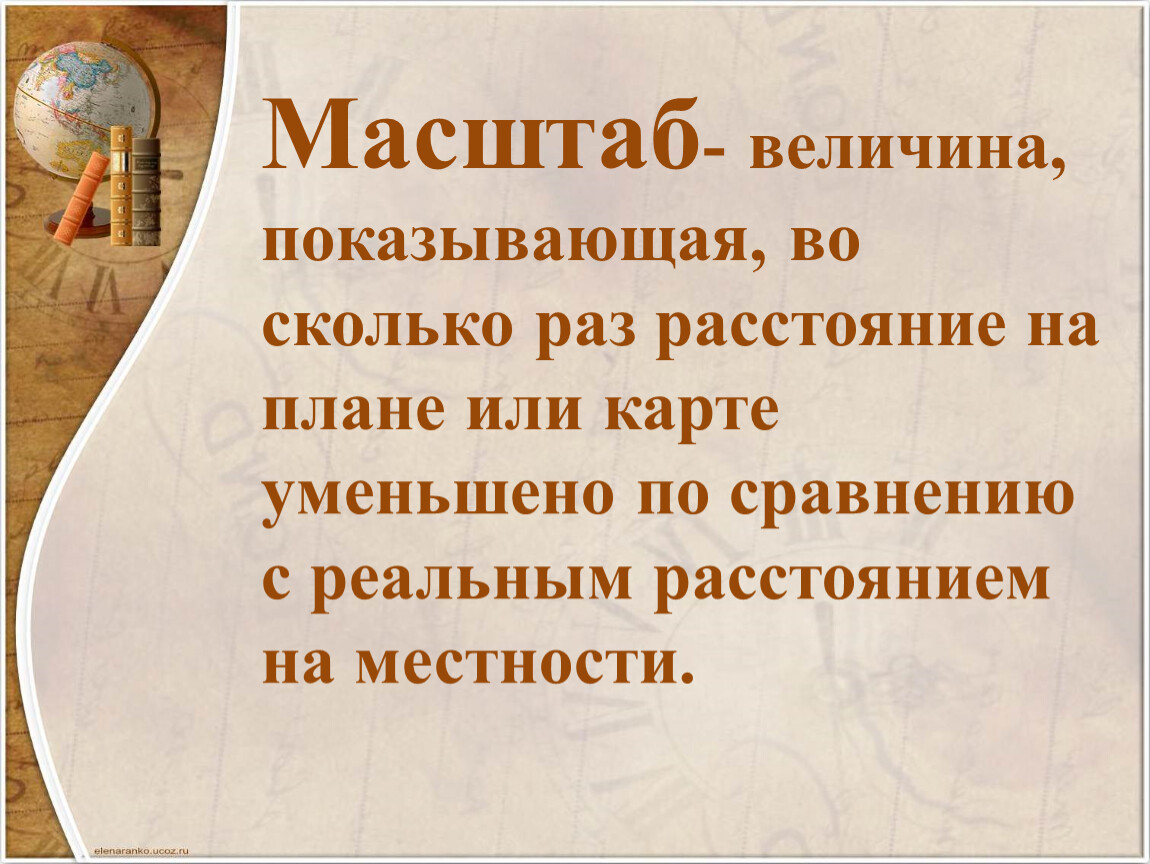 Масштаб- величина, показывающая, во сколько раз расстояние на плане или карте уменьшено по сравнению с реальным расстоянием на местности.

elenaranko.ucoz.ru